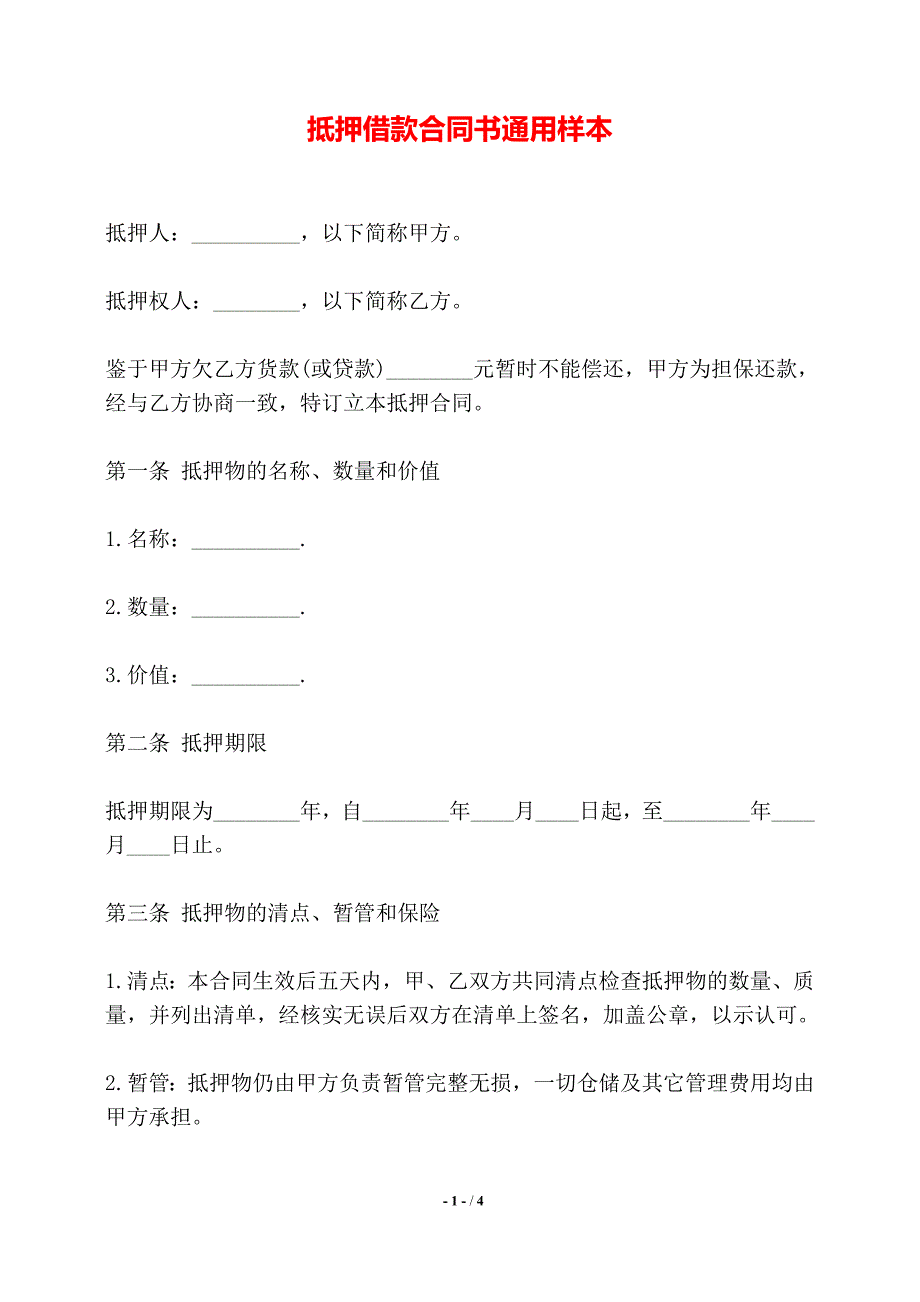 抵押借款合同书通用样本

抵押人：__________，以下简称甲方。

抵押权人：________，以下简称乙方。

鉴于甲方欠乙方货款(或贷款)________元暂时不能偿还，甲方为担保还款，经与乙方协商一致，特订立本抵押合同。

第一条 抵押物的名称、数量和价值

1.名称：__________.

2.数量：__________.

3.价值：__________.

第二条 抵押期限

抵押期限为________年，自________年____月____日起，至________年____月____日止。

第三条 抵押物的清点、暂管和保险

1.清点：本合同生效后五天内，甲、乙双方共同清点检查抵押物的数量、质量，并列出清单，经核实无误后双方在清单上签名，加盖公章，以示认可。

2.暂管：抵押物仍由甲方负责暂管完整无损，一切仓储及其它管理费用均由甲方承担。

- 1 - / 4